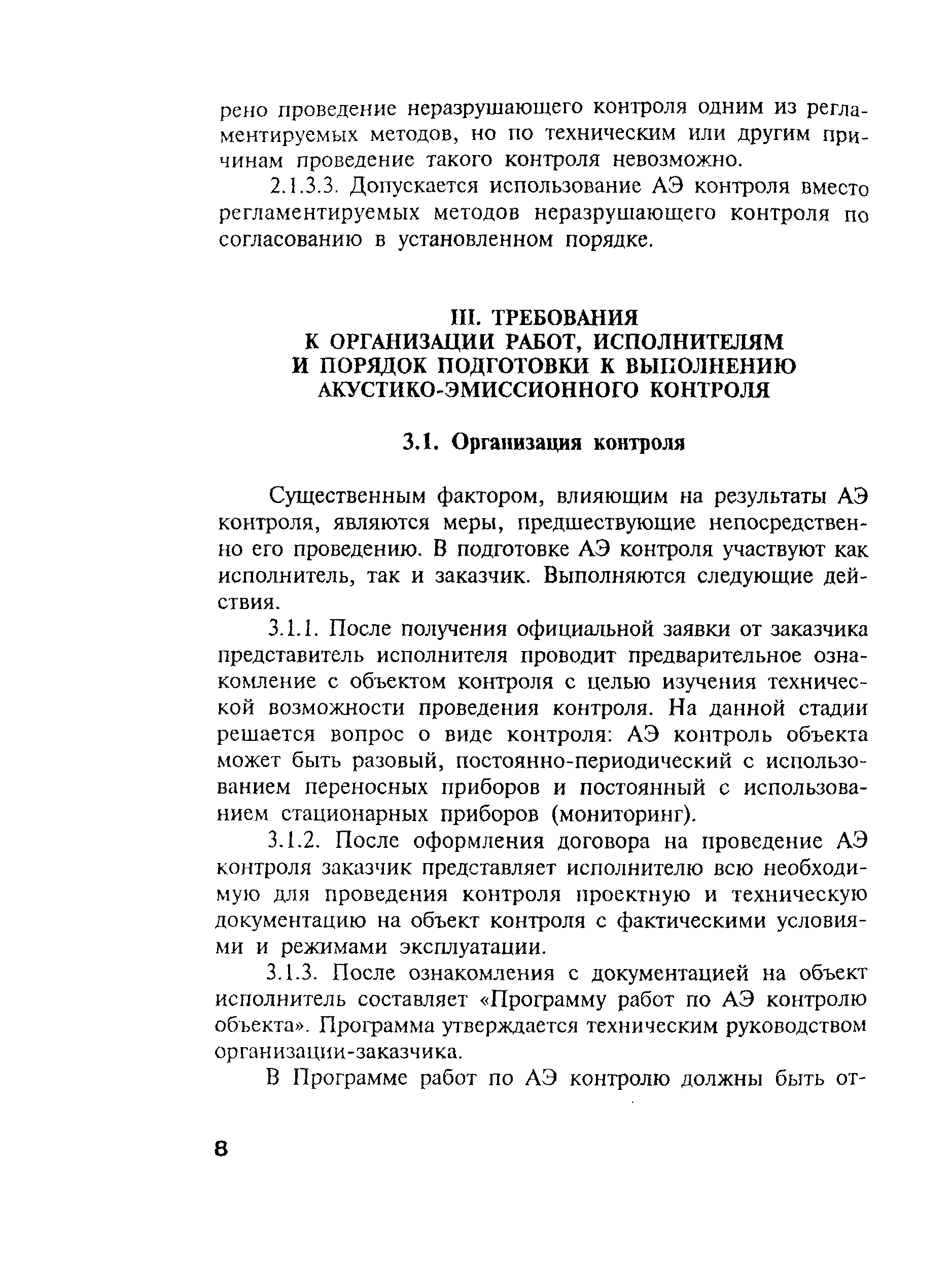 рено проведение неразрушающего контроля одним из регламентируемых методов, но по техническим или другим причинам проведение такого контроля невозможно.

2.1.3.3. Допускается использование АЭ контроля вместо регламентируемых методов неразрушающего контроля по согласованию в установленном порядке.

III. ТРЕБОВАНИЯ
К ОРГАНИЗАЦИИ РАБОТ, ИСПОЛНИТЕЛЯМ
И ПОРЯДОК ПОДГОТОВКИ К ВЫПОЛНЕНИЮ
АКУСТИКО-ЭМИССИОННОГО КОНТРОЛЯ

3.1. Организация контроля

Существенным фактором, влияющим на результаты АЭ контроля, являются меры, предшествующие непосредственно его проведению. В подготовке АЭ контроля участвуют как исполнитель, так и заказчик. Выполняются следующие действия.

3.1.1. После получения официальной заявки от заказчика представитель исполнителя проводит предварительное ознакомление с объектом контроля с целью изучения технической возможности проведения контроля. На данной стадии решается вопрос о виде контроля: АЭ контроль объекта может быть разовый, постоянно-периодический с использованием переносных приборов и постоянный с использованием стационарных приборов (мониторинг).

3.1.2. После оформления договора на проведение АЭ контроля заказчик представляет исполнителю всю необходимую для проведения контроля проектную и техническую документацию на объект контроля с фактическими условиями и режимами эксплуатации.

3.1.3. После ознакомления с документацией на объект исполнитель составляет «Программу работ по АЭ контролю объекта». Программа утверждается техническим руководством организации-заказчика.

В Программе работ по АЭ контролю должны быть от-

8